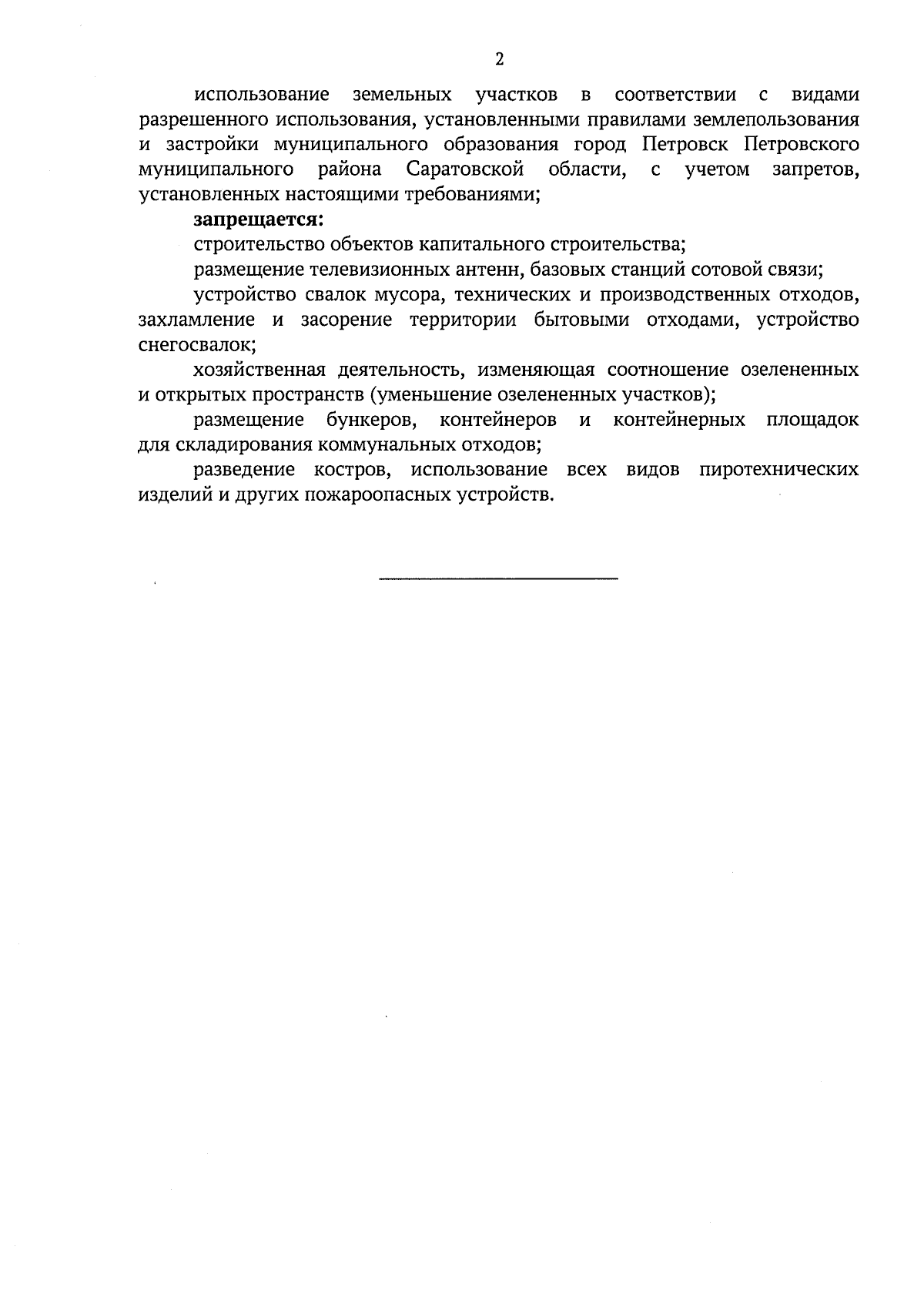 2

использование земельных участков в соответствии с видами разрешенного использования, установленными правилами землепользования и застройки муниципального образования город Петровск Петровского муниципального района Саратовской области, с учетом запретов, установленных настоящими требованиями;

запрещается:

строительство объектов капитального строительства;

размещение телевизионных антенн, базовых станций сотовой связи;

устройство свалок мусора, технических и производственных отходов, захламление и засорение территории бытовыми отходами, устройство снегосвалок;

хозяйственная деятельность, изменяющая соотношение озелененных и открытых пространств (уменьшение озелененных участков);

размещение бункеров, контейнеров и контейнерных площадок для складирования коммунальных отходов;

разведение костров, использование всех видов пиротехнических изделий и других пожароопасных устройств.